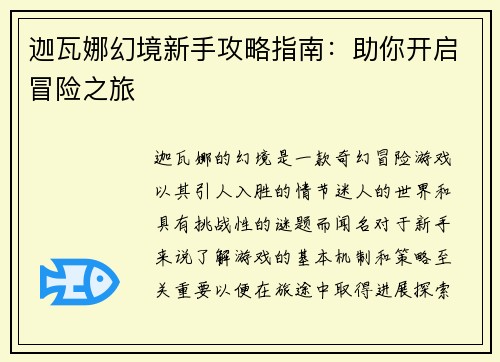 迦瓦娜幻境新手攻略指南：助你开启冒险之旅

迦瓦娜的幻境是一款奇幻冒险游戏以其引人入胜的情节迷人的世界和具有挑战性的谜题而闻名对于新手来说了解游戏的基本机制和策略至关重要以便在旅途中取得进展探索